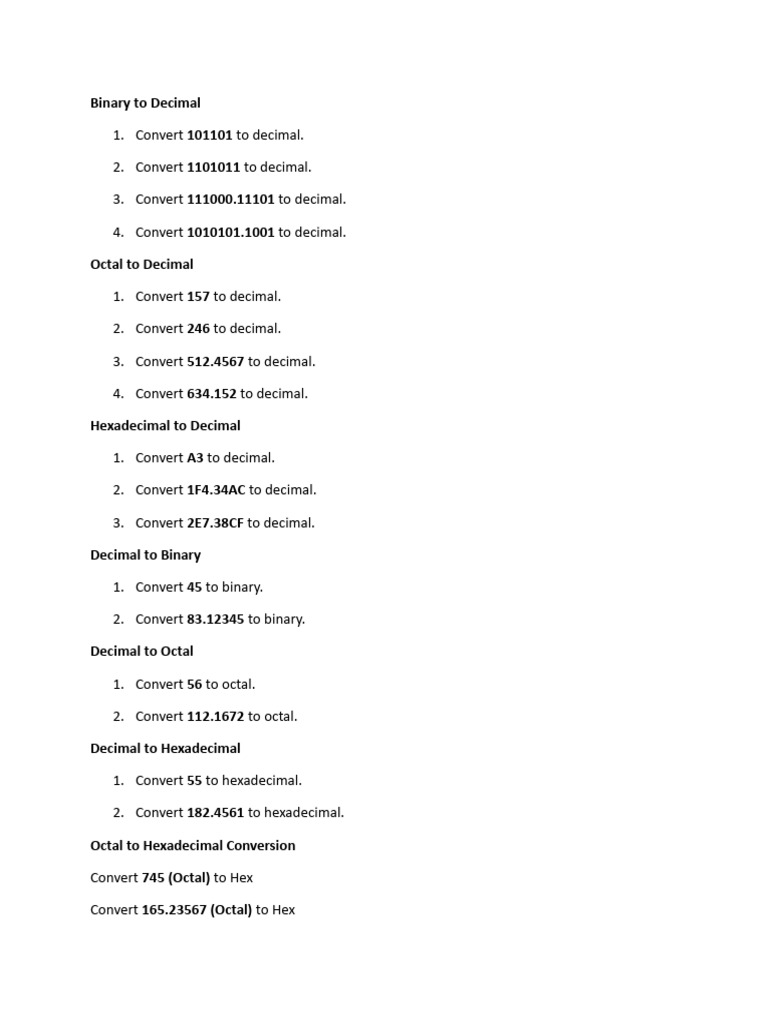 Binary to Decimal

1. Convert 101101 to decimal.
2. Convert 1101011 to decimal.
3. Convert 111000.11101 to decimal.
4. Convert 1010101.1001 to decimal.

Octal to Decimal

1. Convert 157 to decimal.
2. Convert 246 to decimal.
3. Convert 512.4567 to decimal.
4. Convert 634.152 to decimal.

Hexadecimal to Decimal

1. Convert A3 to decimal.
2. Convert 1F4.34AC to decimal.
3. Convert 2E7.38CF to decimal.

Decimal to Binary

1. Convert 45 to binary.
2. Convert 83.12345 to binary.

Decimal to Octal

1. Convert 56 to octal.
2. Convert 112.1672 to octal.

Decimal to Hexadecimal

1. Convert 55 to hexadecimal.
2. Convert 182.4561 to hexadecimal.

Octal to Hexadecimal Conversion

Convert 745 (Octal) to Hex

Convert 165.23567 (Octal) to Hex